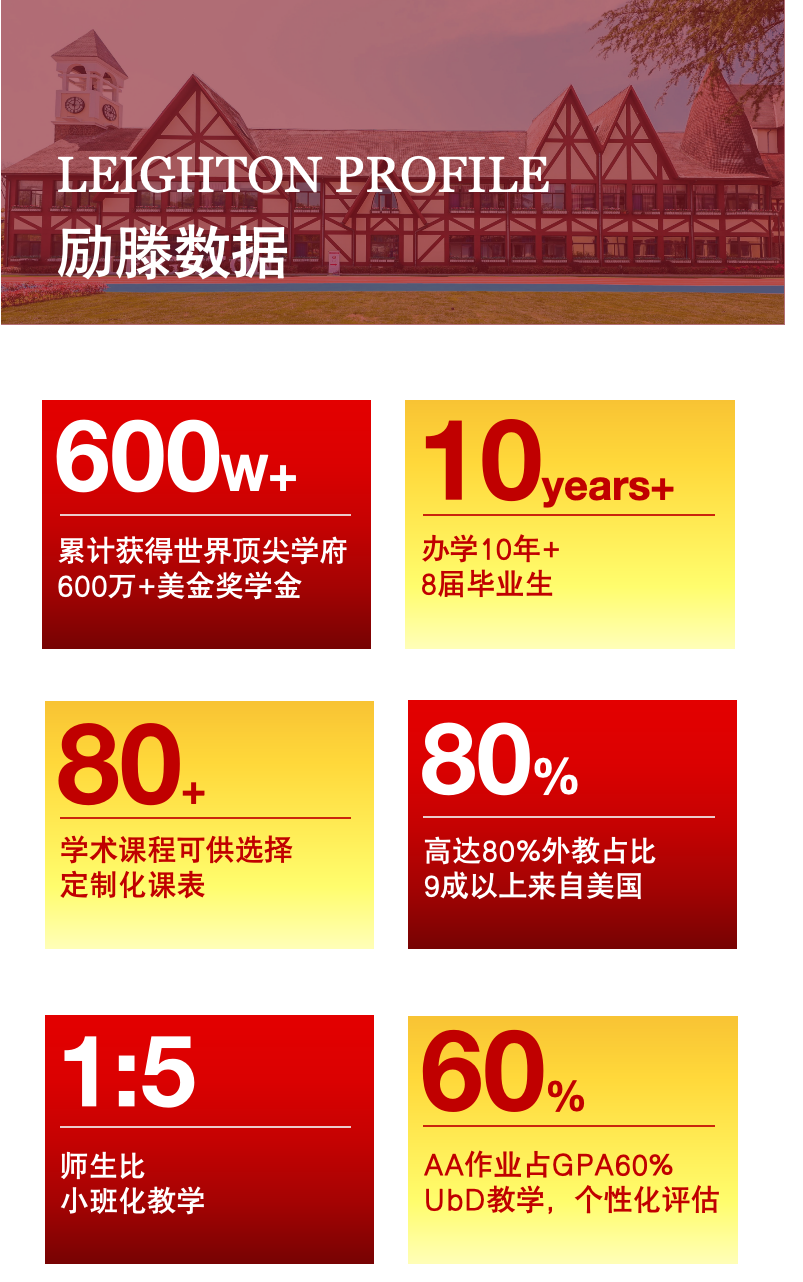 LEIGHTON PROFILE
励滕数据

600w+

累计获得世界顶尖学府
600万+美金奖学金

10years+

办学10年+
8届毕业生

80+

学术课程可供选择
定制化课表

80%

高达80%外教占比
9成以上来自美国

1:5

师生比
小班化教学

60%

AA作业占GPA60%
UbD教学，个性化评估